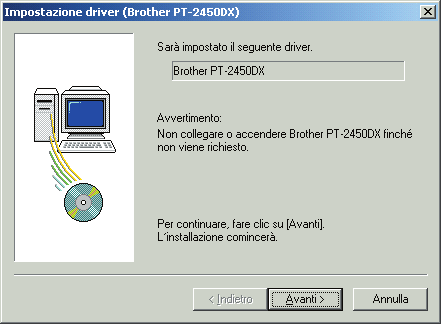 Impostazione driver (Brother PT-2450DX)

Sarà impostato il seguente driver.

Brother PT-2450DX

Avvertimento:
Non collegare o accendere Brother PT-2450DX finché non viene richiesto.

Per continuare, fare clic su [Avanti].
L´installazione comincerà.

< Indietro

Avanti >

Annulla